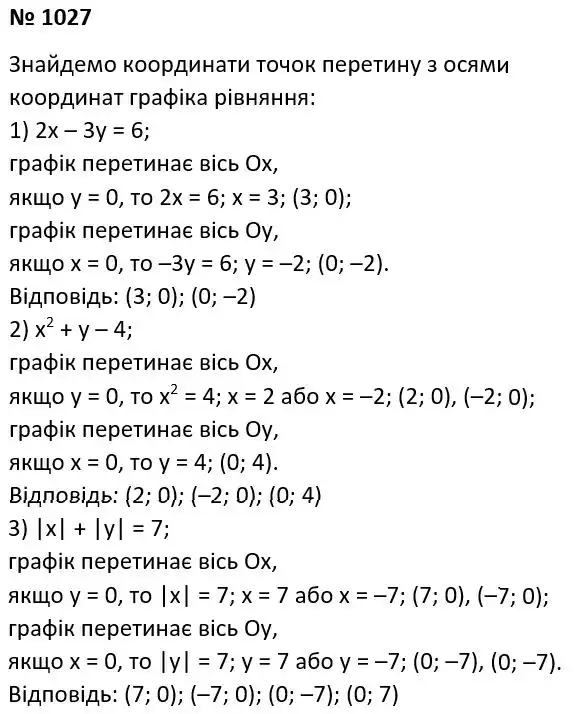 № 1027

Знайдемо координати точок перетину з осями координат графіка рівняння:
1) $2x - 3y = 6$;
графік перетинає вісь Ox,
якщо $y = 0$, то $2x = 6$; $x = 3$; $(3; 0)$;
графік перетинає вісь Oy,
якщо $x = 0$, то $-3y = 6$; $y = -2$; $(0; -2)$.
Відповідь: $(3; 0)$; $(0; -2)$
2) $x^2 + y - 4$;
графік перетинає вісь Ox,
якщо $y = 0$, то $x^2 = 4$; $x = 2$ або $x = -2$; $(2; 0)$, $(-2; 0)$;
графік перетинає вісь Oy,
якщо $x = 0$, то $y = 4$; $(0; 4)$.
Відповідь: $(2; 0)$; $(-2; 0)$; $(0; 4)$
3) $|x| + |y| = 7$;
графік перетинає вісь Ox,
якщо $y = 0$, то $|x| = 7$; $x = 7$ або $x = -7$; $(7; 0)$, $(-7; 0)$;
графік перетинає вісь Oy,
якщо $x = 0$, то $|y| = 7$; $y = 7$ або $y = -7$; $(0; -7)$, $(0; -7)$.
Відповідь: $(7; 0)$; $(-7; 0)$; $(0; -7)$; $(0; 7)$